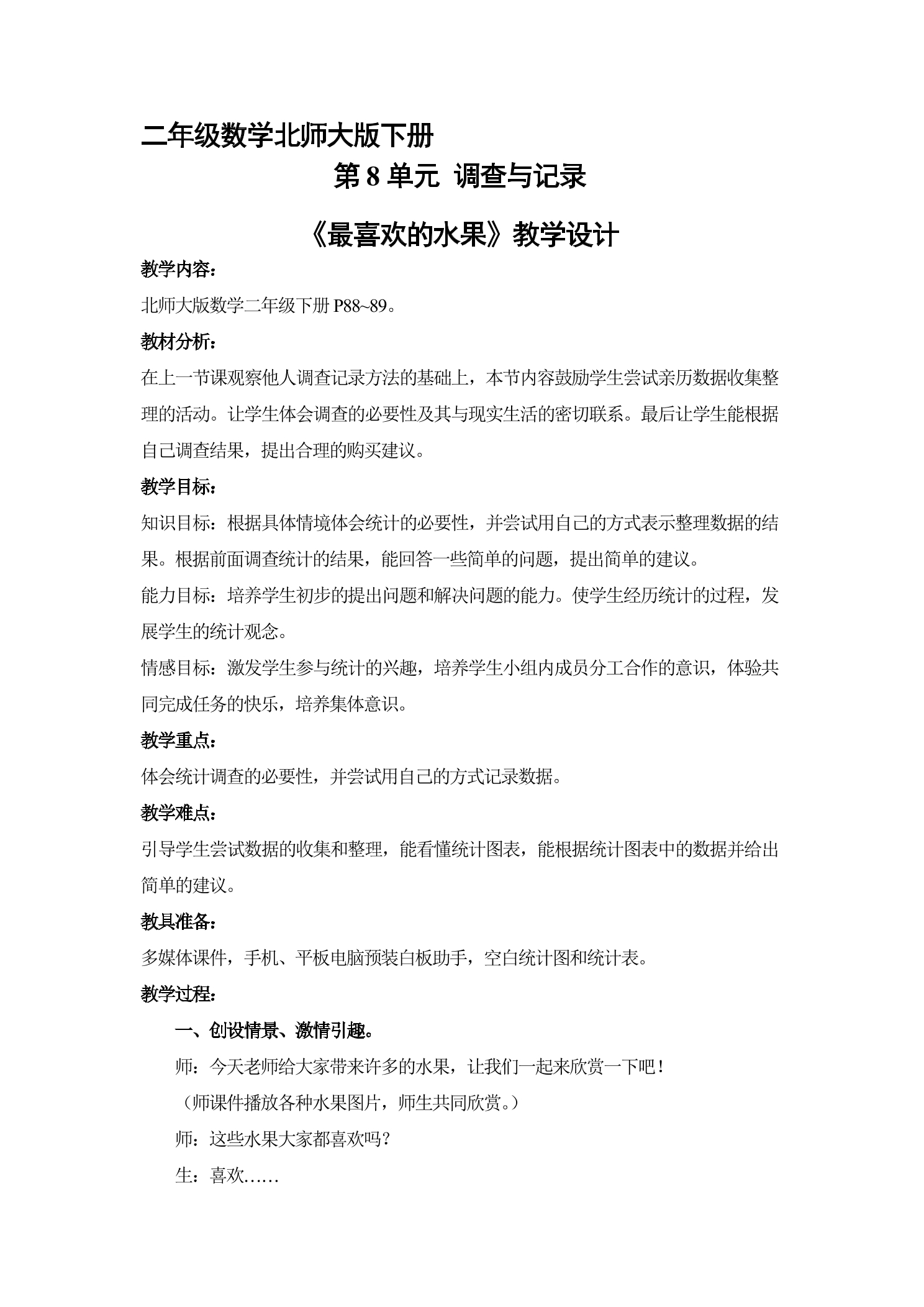 二年级数学北师大版下册

第 8 单元 调查与记录

《最喜欢的水果》教学设计

教学内容：

北师大版数学二年级下册 P88~89。

教材分析：

在上一节课观察他人调查记录方法的基础上，本节内容鼓励学生尝试亲历数据收集整理的活动。让学生体会调查的必要性及其与现实生活的密切联系。最后让学生能根据自己调查结果，提出合理的购买建议。

教学目标：

知识目标：根据具体情境体会统计的必要性，并尝试用自己的方式表示整理数据的结果。根据前面调查统计的结果，能回答一些简单的问题，提出简单的建议。

能力目标：培养学生初步的提出问题和解决问题的能力。使学生经历统计的过程，发展学生的统计观念。

情感目标：激发学生参与统计的兴趣，培养学生小组内成员分工合作的意识，体验共同完成任务的快乐，培养集体意识。

教学重点：

体会统计调查的必要性，并尝试用自己的方式记录数据。

教学难点：

引导学生尝试数据的收集和整理，能看懂统计图表，能根据统计图表中的数据并给出简单的建议。

教具准备：

多媒体课件，手机、平板电脑预装白板助手，空白统计图和统计表。

教学过程：

一、创设情景、激情引趣。

师：今天老师给大家带来许多的水果，让我们一起来欣赏一下吧！

（师课件播放各种水果图片，师生共同欣赏。）

师：这些水果大家都喜欢吗？

生：喜欢……